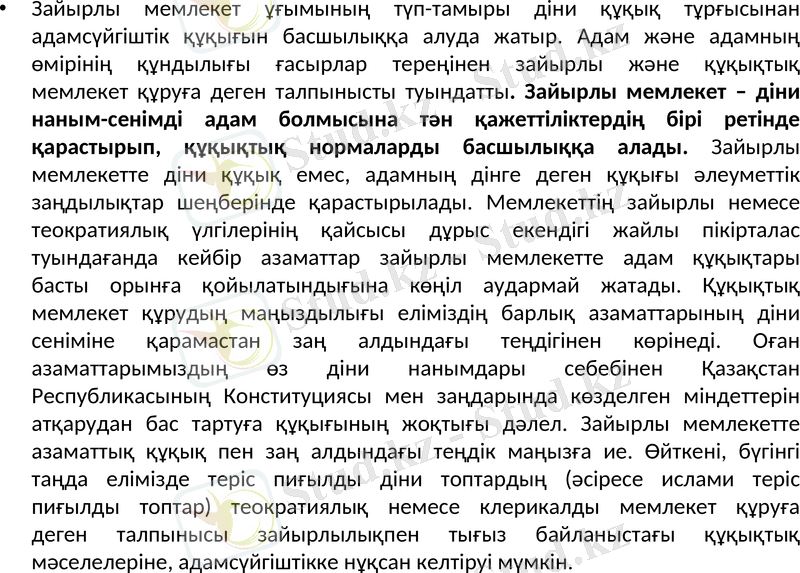 • Зайырлы мемлекет ұғымының түп-тамыры діни құқық тұрғысынан адамсүйгіштік құқығын басшылыққа алуда жатыр. Адам және адамның өмірінің құндылығы ғасырлар тереңінен зайырлы және құқықтық мемлекет құруға деген талпынысты туындатты. Зайырлы мемлекет – діни наным-сенімді адам болмысына тән қажеттіліктердің бірі ретінде қарастырып, құқықтық нормаларды басшылыққа алады. Зайырлы мемлекетте діни құқық емес, адамның дінге деген құқығы әлеуметтік заңдылықтар шеңберінде қарастырылады. Мемлекеттің зайырлы немесе теократиялық үлгілерінің қайсысы дұрыс екендігі жайлы пікірталас туындағанда кейбір азаматтар зайырлы мемлекетте адам құқықтары басты орынға қойылатындығына көңіл аудармай жатады. Құқықтық мемлекет құрудың маңыздылығы еліміздің барлық азаматтарының діни сеніміне қарамастан заң алдындағы теңдігінен көрінеді. Оған азаматтарымыздың өз діни нанымдары себебінен Қазақстан Республикасының Конституциясы мен заңдарында көзделген міндеттерін атқарудан бас тартуға құқығының жоқтығы дәлел. Зайырлы мемлекетте азаматтық құқық пен заң алдындағы теңдік маңызға ие. Өйткені, бүгінгі таңда елімізде теріс пиғылды діни топтардың (әсіресе ислами теріс пиғылды топтар) теократиялық немесе клерикалды мемлекет құруға деген талпынысы зайырлылықпен тығыз байланыстағы құқықтық мәселелеріне, адамсүйгіштікке нұқсан келтіруі мүмкін.

Stud.kz